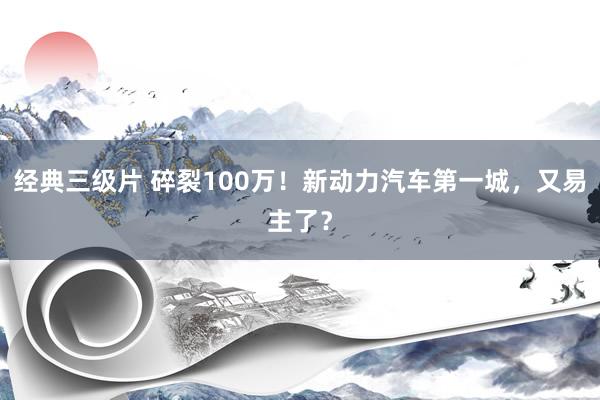 经典三级片 碎裂100万！新动力汽车第一城，又易主了？